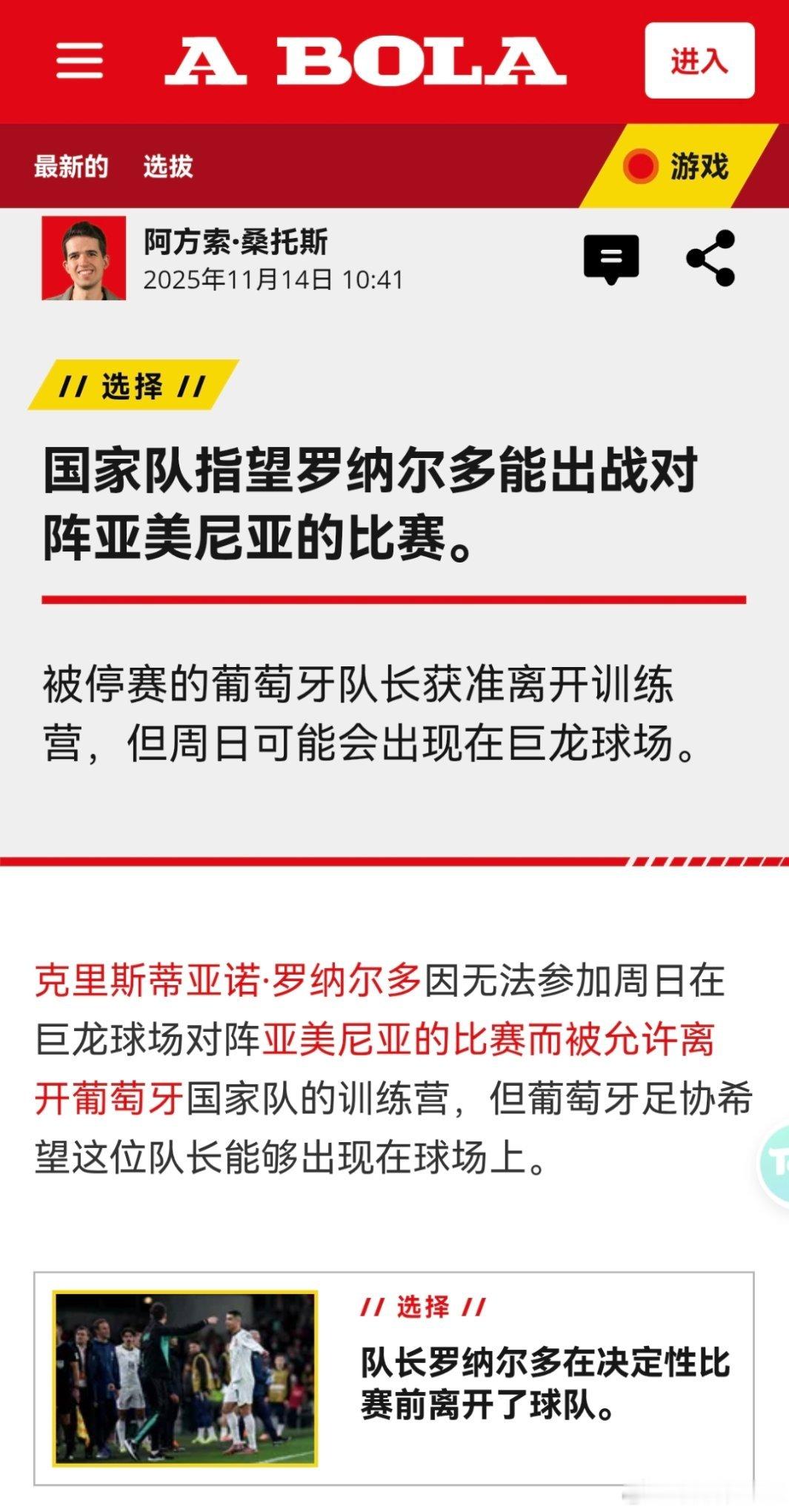 A BOLA

进入

最新的 选拔

游戏

阿方索·桑托斯
2025年11月14日 10:41

// 选择 //

国家队指望罗纳尔多能出战对阵亚美尼亚的比赛。

被停赛的葡萄牙队长获准离开训练营，但周日可能会出现在巨龙球场。

克里斯蒂亚诺·罗纳尔多因无法参加周日在巨龙球场对阵亚美尼亚的比赛而被允许离开葡萄牙国家队的训练营，但葡萄牙足协希望这位队长能够出现在球场上。

// 选择 //

队长罗纳尔多在决定性比赛前离开了球队。